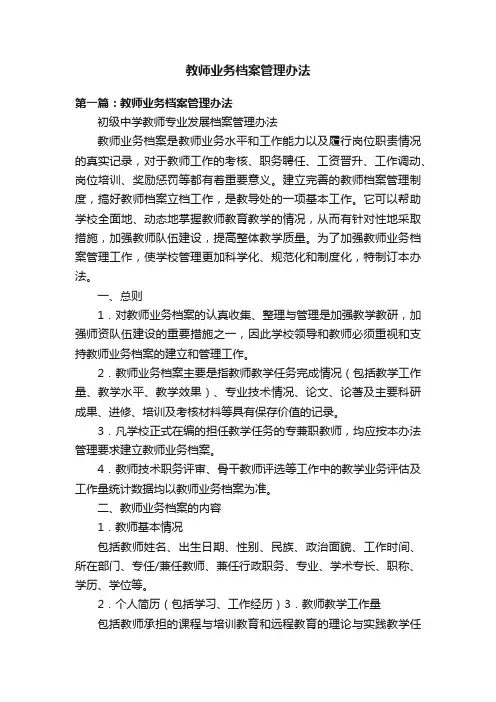 教师业务档案管理办法

第一篇：教师业务档案管理办法

初级中学教师专业发展档案管理办法

教师业务档案是教师业务水平和工作能力以及履行岗位职责情况的真实记录，对于教师工作的考核、职务聘任、工资晋升、工作调动、岗位培训、奖励惩罚等都有着重要意义。建立完善的教师档案管理制度，搞好教师档案立档工作，是教导处的一项基本工作。它可以帮助学校全面地、动态地掌握教师教育教学的情况，从而有针对性地采取措施，加强教师队伍建设，提高整体教学质量。为了加强教师业务档案管理工作，使学校管理更加科学化、规范化和制度化，特制订本办法。

一、总则

1．对教师业务档案的认真收集、整理与管理是加强教学教研，加强师资队伍建设的重要措施之一，因此学校领导和教师必须重视和支持教师业务档案的建立和管理工作。

2．教师业务档案主要是指教师教学任务完成情况（包括教学工作量、教学水平、教学效果）、专业技术情况、论文、论著及主要科研成果、进修、培训及考核材料等具有保存价值的记录。

3．凡学校正式在编的担任教学任务的专兼职教师，均应按本办法管理要求建立教师业务档案。

4．教师技术职务评审、骨干教师评选等工作中的教学业务评估及工作量统计数据均以教师业务档案为准。

二、教师业务档案的内容

1．教师基本情况

包括教师姓名、出生日期、性别、民族、政治面貌、工作时间、所在部门、专任/兼任教师、兼任行政职务、专业、学术专长、职称、学历、学位等。

2．个人简历（包括学习、工作经历）3．教师教学工作量

包括教师承担的课程与培训教育和远程教育的理论与实践教学任